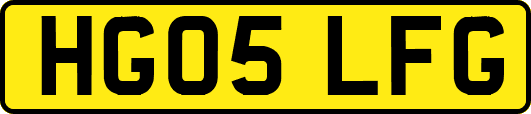 HG05 LFG